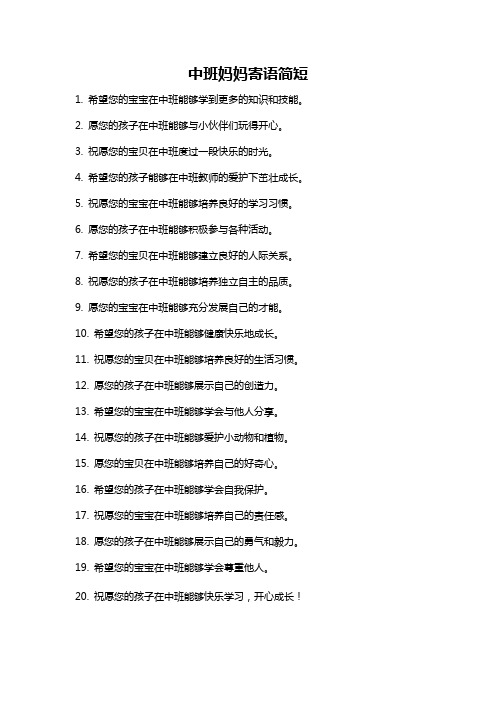 中班妈妈寄语简短

1. 希望您的宝宝在中班能够学到更多的知识和技能。

2. 愿您的孩子在中班能够与小伙伴们玩得开心。

3. 祝愿您的宝贝在中班度过一段快乐的时光。

4. 希望您的孩子能够在中班教师的爱护下茁壮成长。

5. 祝愿您的宝宝在中班能够培养良好的学习习惯。

6. 愿您的孩子在中班能够积极参与各种活动。

7. 希望您的宝贝在中班能够建立良好的人际关系。

8. 祝愿您的孩子在中班能够培养独立自主的品质。

9. 愿您的宝宝在中班能够充分发展自己的才能。

10. 希望您的孩子在中班能够健康快乐地成长。

11. 祝愿您的宝贝在中班能够培养良好的生活习惯。

12. 愿您的孩子在中班能够展示自己的创造力。

13. 希望您的宝宝在中班能够学会与他人分享。

14. 祝愿您的孩子在中班能够爱护小动物和植物。

15. 愿您的宝贝在中班能够培养自己的好奇心。

16. 希望您的孩子在中班能够学会自我保护。

17. 祝愿您的宝宝在中班能够培养自己的责任感。

18. 愿您的孩子在中班能够展示自己的勇气和毅力。

19. 希望您的宝宝在中班能够学会尊重他人。

20. 祝愿您的孩子在中班能够快乐学习，开心成长！